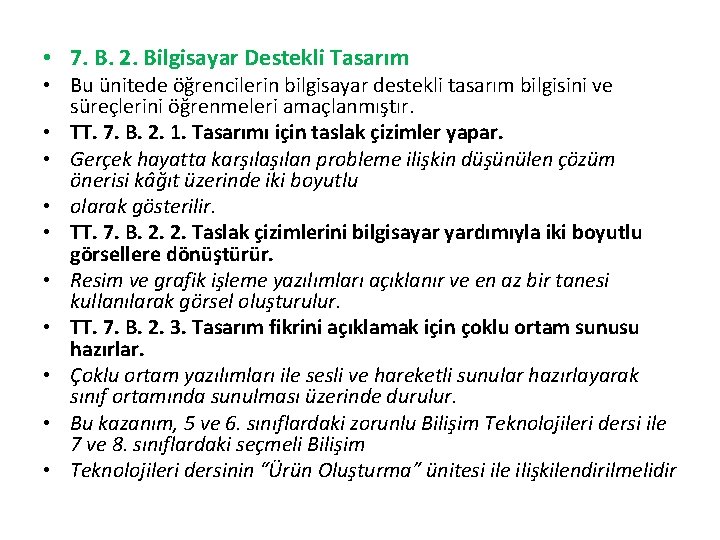 • 7. B. 2. Bilgisayar Destekli Tasarım

• Bu ünitede öğrencilerin bilgisayar destekli tasarım bilgisini ve süreçlerini öğrenmeleri amaçlanmıştır.

• TT. 7. B. 2. 1. Tasarımı için taslak çizimler yapar.

• Gerçek hayatta karşılaşılan probleme ilişkin düşünülen çözüm önerisi kâğıt üzerinde iki boyutlu

• olarak gösterilir.

• TT. 7. B. 2. 2. Taslak çizimlerini bilgisayar yardımıyla iki boyutlu görsellere dönüştürür.

• Resim ve grafik işleme yazılımları açıklanır ve en az bir tanesi kullanılarak görsel oluşturulur.

• TT. 7. B. 2. 3. Tasarım fikrini açıklamak için çoklu ortam sunusu hazırlar.

• Çoklu ortam yazılımları ile sesli ve hareketli sunular hazırlayarak sınıf ortamında sunulması üzerinde durulur.

• Bu kazanım, 5 ve 6. sınıflardaki zorunlu Bilişim Teknolojileri dersi ile 7 ve 8. sınıflardaki seçmeli Bilişim

• Teknolojileri dersinin "Ürün Oluşturma" ünitesi ile ilişkilendirilmelidir